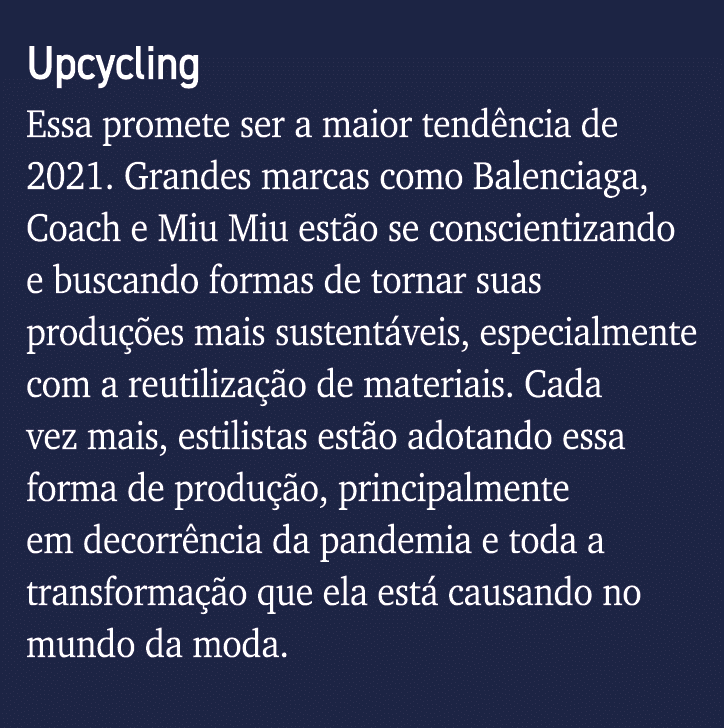 Upcycling

Essa promete ser a maior tendência de 2021. Grandes marcas como Balenciaga, Coach e Miu Miu estão se conscientizando e buscando formas de tornar suas produções mais sustentáveis, especialmente com a reutilização de materiais. Cada vez mais, estilistas estão adotando essa forma de produção, principalmente em decorrência da pandemia e toda a transformação que ela está causando no mundo da moda.